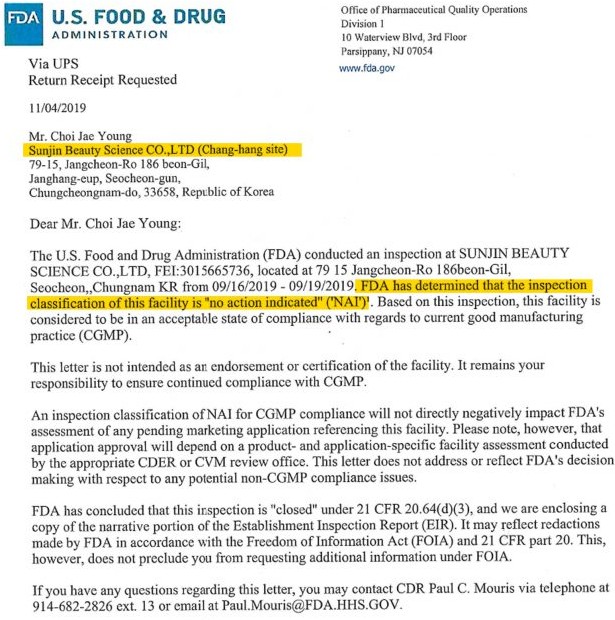 FDA U.S. FOOD & DRUG ADMINISTRATION

Office of Pharmaceutical Quality Operations
Division 1
10 Waterview Blvd, 3rd Floor
Parsippany, NJ 07054
www.fda.gov

Via UPS
Return Receipt Requested

11/04/2019

Mr. Choi Jae Young
Sunjin Beauty Science CO.,LTD (Chang-hang site)
79-15, Jangcheon-Ro 186 beon-Gil,
Janghang-eup, Seocheon-gun,
Chungcheongnam-do, 33658, Republic of Korea

Dear Mr. Choi Jae Young:

The U.S. Food and Drug Administration (FDA) conducted an inspection at SUNJIN BEAUTY SCIENCE CO.,LTD, FEI:3015665736, located at 79 15 Jangcheon-Ro 186beon-Gil, Seocheon,,Chungnam KR from 09/16/2019 - 09/19/2019. FDA has determined that the inspection classification of this facility is "no action indicated" ('NAI')$^1$. Based on this inspection, this facility is considered to be in an acceptable state of compliance with regards to current good manufacturing practice (CGMP).

This letter is not intended as an endorsement or certification of the facility. It remains your responsibility to ensure continued compliance with CGMP.

An inspection classification of NAI for CGMP compliance will not directly negatively impact FDA's assessment of any pending marketing application referencing this facility. Please note, however, that application approval will depend on a product- and application-specific facility assessment conducted by the appropriate CDER or CVM review office. This letter does not address or reflect FDA's decision making with respect to any potential non-CGMP compliance issues.

FDA has concluded that this inspection is "closed" under 21 CFR 20.64(d)(3), and we are enclosing a copy of the narrative portion of the Establishment Inspection Report (EIR). It may reflect redactions made by FDA in accordance with the Freedom of Information Act (FOIA) and 21 CFR part 20. This, however, does not preclude you from requesting additional information under FOIA.

If you have any questions regarding this letter, you may contact CDR Paul C. Mouris via telephone at 914-682-2826 ext. 13 or email at Paul.Mouris@FDA.HHS.GOV.